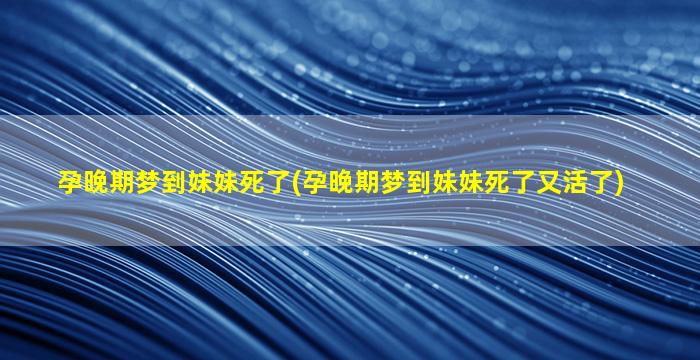 孕晚期梦到妹妹死了(孕晚期梦到妹妹死了又活了)